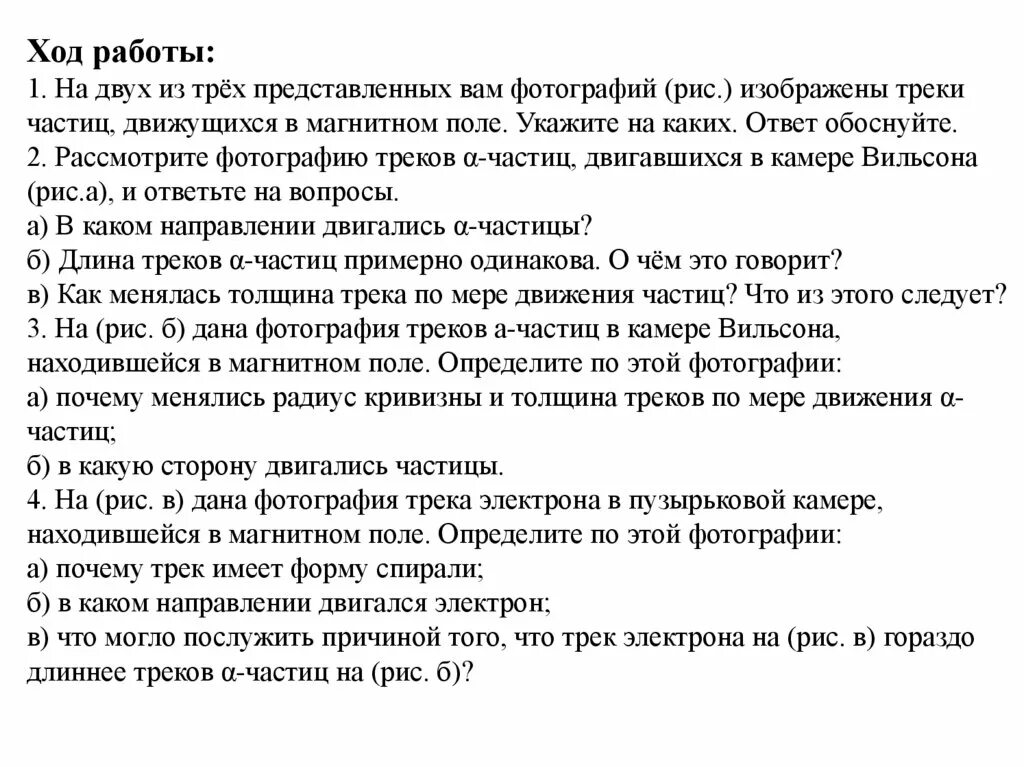 Ход работы:
1. На двух из трёх представленных вам фотографий (рис.) изображены треки частиц, движущихся в магнитном поле. Укажите на каких. Ответ обоснуйте.
2. Рассмотрите фотографию треков α-частиц, двигавшихся в камере Вильсона (рис.а), и ответьте на вопросы.
а) В каком направлении двигались α-частицы?
б) Длина треков α-частиц примерно одинакова. О чём это говорит?
в) Как менялась толщина трека по мере движения частиц? Что из этого следует?
3. На (рис. б) дана фотография треков а-частиц в камере Вильсона, находившейся в магнитном поле. Определите по этой фотографии:
а) почему менялись радиус кривизны и толщина треков по мере движения α-частиц;
б) в какую сторону двигались частицы.
4. На (рис. в) дана фотография трека электрона в пузырьковой камере, находившейся в магнитном поле. Определите по этой фотографии:
а) почему трек имеет форму спирали;
б) в каком направлении двигался электрон;
в) что могло послужить причиной того, что трек электрона на (рис. в) гораздо длиннее треков α-частиц на (рис. б)?